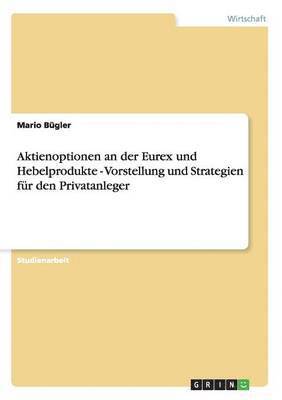 Wirtschaft

Mario Bügler

Aktienoptionen an der Eurex und Hebelprodukte - Vorstellung und Strategien für den Privatanleger

Studienarbeit

GRIN